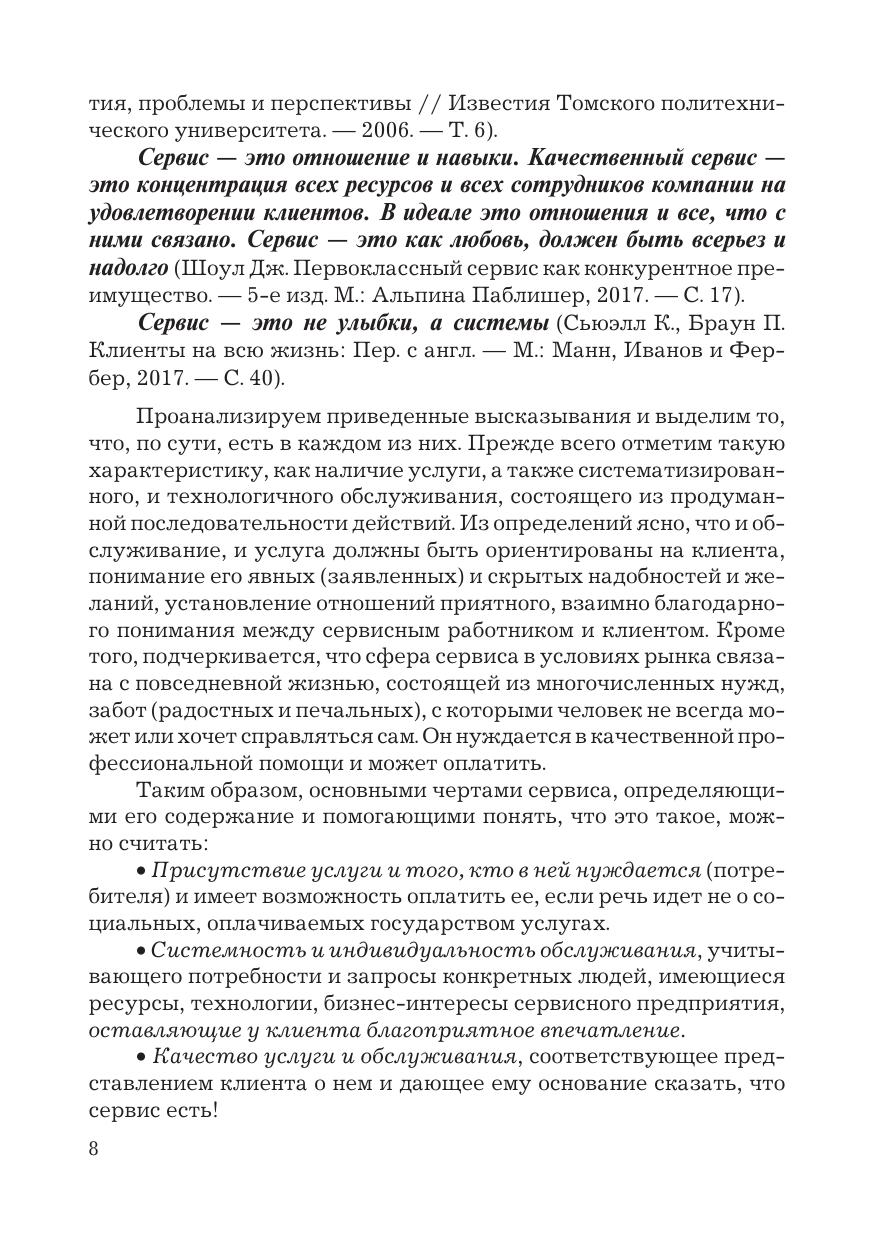 тия, проблемы и перспективы // Известия Томского политехнического университета. — 2006. — Т. 6).

Сервис — это отношение и навыки. Качественный сервис — это концентрация всех ресурсов и всех сотрудников компании на удовлетворении клиентов. В идеале это отношения и все, что с ними связано. Сервис — это как любовь, должен быть всерьез и надолго (Шоул Дж. Первоклассный сервис как конкурентное преимущество. — 5-е изд. М.: Альпина Паблишер, 2017. — С. 17).

Сервис — это не улыбки, а системы (Сьюэлл К., Браун П. Клиенты на всю жизнь: Пер. с англ. — М.: Манн, Иванов и Фербер, 2017. — С. 40).

Проанализируем приведенные высказывания и выделим то, что, по сути, есть в каждом из них. Прежде всего отметим такую характеристику, как наличие услуги, а также систематизированного, и технологичного обслуживания, состоящего из продуманной последовательности действий. Из определений ясно, что и обслуживание, и услуга должны быть ориентированы на клиента, понимание его явных (заявленных) и скрытых надобностей и желаний, установление отношений приятного, взаимно благодарного понимания между сервисным работником и клиентом. Кроме того, подчеркивается, что сфера сервиса в условиях рынка связана с повседневной жизнью, состоящей из многочисленных нужд, забот (радостных и печальных), с которыми человек не всегда может или хочет справляться сам. Он нуждается в качественной профессиональной помощи и может оплатить.

Таким образом, основными чертами сервиса, определяющими его содержание и помогающими понять, что это такое, можно считать:

• Присутствие услуги и того, кто в ней нуждается (потребителя) и имеет возможность оплатить ее, если речь идет не о социальных, оплачиваемых государством услугах.

• Системность и индивидуальность обслуживания, учитывающего потребности и запросы конкретных людей, имеющиеся ресурсы, технологии, бизнес-интересы сервисного предприятия, оставляющие у клиента благоприятное впечатление.

• Качество услуги и обслуживания, соответствующее представлением клиента о нем и дающее ему основание сказать, что сервис есть!

8